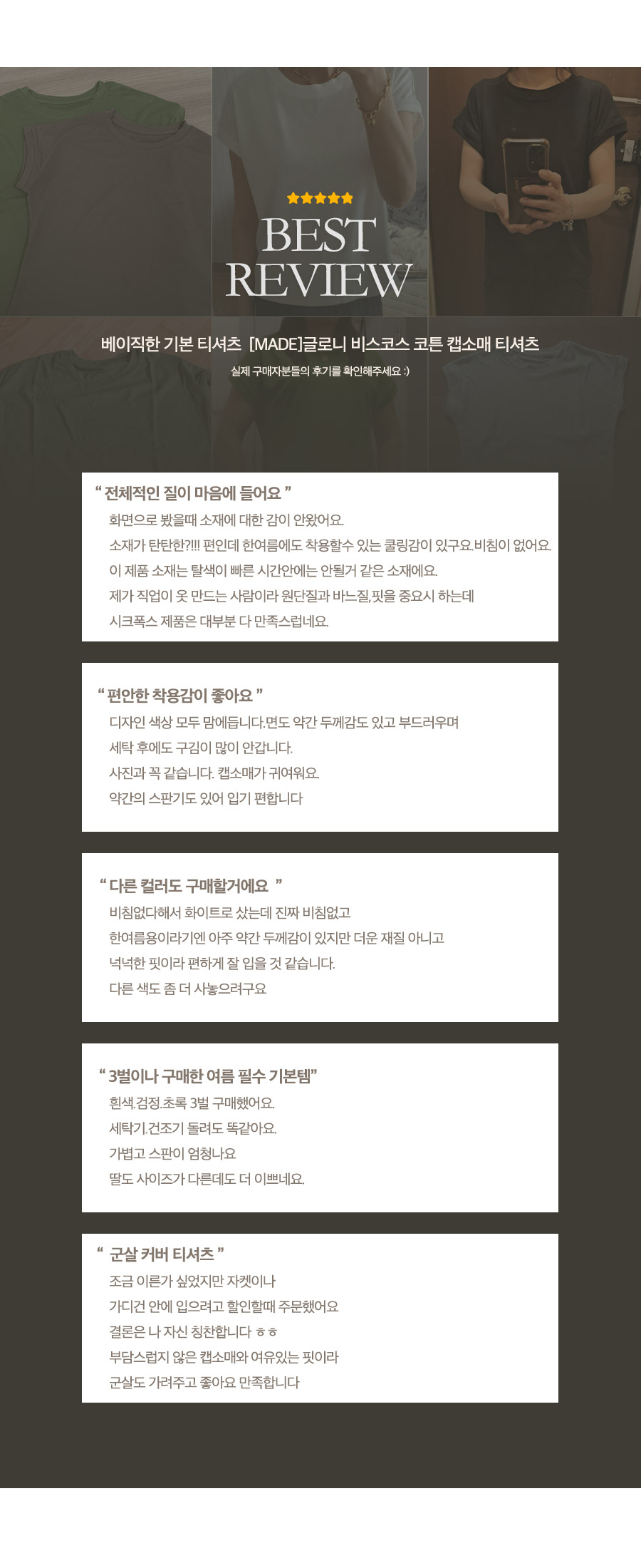 BEST
REVIEW

베이직한 기본 티셔츠 [MADE]글로니 비스코스 코튼 캡소매 티셔츠

실제 구매자분들의 후기를 확인해주세요 :)

" 전체적인 질이 마음에 들어요 "

화면으로 봤을때 소재에 대한 감이 안왔어요.

소재가 탄탄한?!!! 편인데 한여름에도 착용할수 있는 쿨링감이 있구요.비침이 없어요.

이 제품 소재는 탈색이 빠른 시간안에는 안될거 같은 소재에요.

제가 직업이 옷 만드는 사람이라 원단질과 바느질,핏을 중요시 하는데

시크폭스 제품은 대부분 다 만족스럽네요.

" 편안한 착용감이 좋아요 "

디자인 색상 모두 맘에듭니다.면도 약간 두께감도 있고 부드러우며

세탁 후에도 구김이 많이 안갑니다.

사진과 꼭 같습니다. 캡소매가 귀여워요.

약간의 스판기도 있어 입기 편합니다

" 다른 컬러도 구매할거에요 "

비침없다해서 화이트로 샀는데 진짜 비침없고

한여름용이라기엔 아주 약간 두께감이 있지만 더운 재질 아니고

넉넉한 핏이라 편하게 잘 입을 것 같습니다.

다른 색도 좀 더 사놓으려구요

" 3벌이나 구매한 여름 필수 기본템"

흰색.검정.초록 3벌 구매했어요.

세탁기.건조기 돌려도 똑같아요.

가볍고 스판이 엄청나요

딸도 사이즈가 다른데도 더 이쁘네요.

" 군살 커버 티셔츠 "

조금 이른가 싶었지만 자켓이나

가디건 안에 입으려고 할인할때 주문했어요

결론은 나 자신 칭찬합니다 ㅎㅎ

부담스럽지 않은 캡소매와 여유있는 핏이라

군살도 가려주고 좋아요 만족합니다